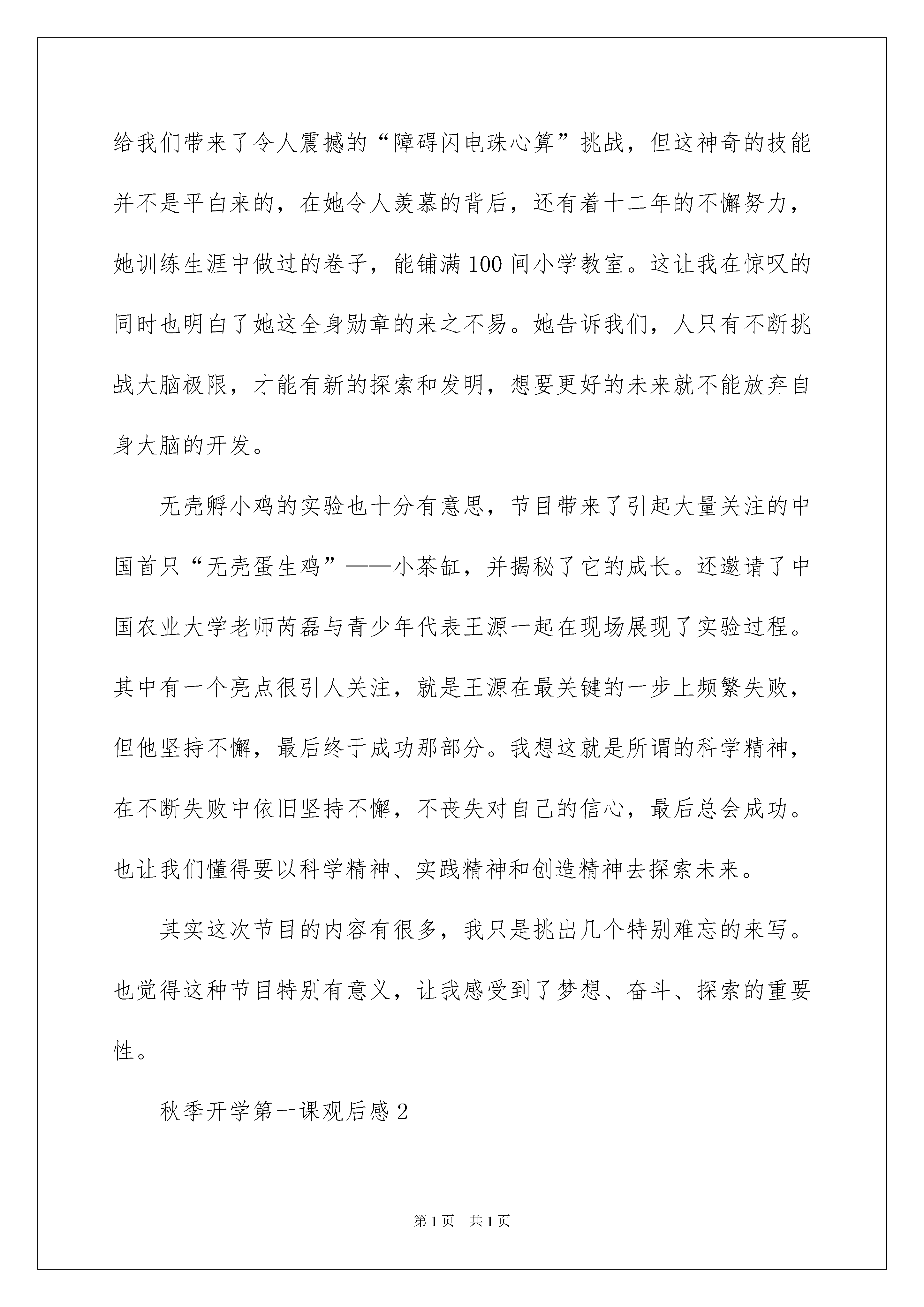 给我们带来了令人震撼的“障碍闪电珠心算”挑战，但这神奇的技能并不是平白来的，在她令人羡慕的背后，还有着十二年的不懈努力，她训练生涯中做过的卷子，能铺满100间小学教室。这让我在惊叹的同时也明白了她这全身勋章的来之不易。她告诉我们，人只有不断挑战大脑极限，才能有新的探索和发明，想要更好的未来就不能放弃自身大脑的开发。

无壳孵小鸡的实验也十分有意思，节目带来了引起大量关注的中国首只“无壳蛋生鸡”——小茶缸，并揭秘了它的成长。还邀请了中国农业大学老师芮磊与青少年代表王源一起在现场展现了实验过程。其中有一个亮点很引人关注，就是王源在最关键的一步上频繁失败，但他坚持不懈，最后终于成功那部分。我想这就是所谓的科学精神，在不断失败中依旧坚持不懈，不丧失对自己的信心，最后总会成功。也让我们懂得要以科学精神、实践精神和创造精神去探索未来。

其实这次节目的内容有很多，我只是挑出几个特别难忘的来写。也觉得这种节目特别有意义，让我感受到了梦想、奋斗、探索的重要性。

秋季开学第一课观后感2

第1页 共1页